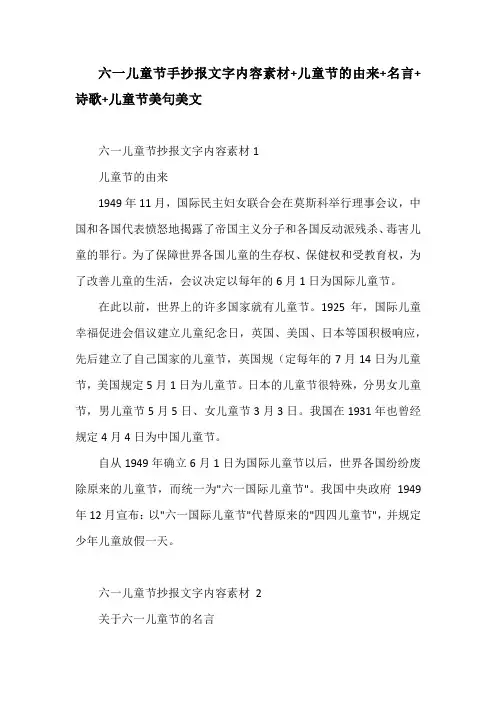 六一儿童节手抄报文字内容素材+儿童节的由来+名言+诗歌+儿童节美句美文

六一儿童节抄报文字内容素材 1

儿童节的由来

1949 年 11 月，国际民主妇女联合会在莫斯科举行理事会议，中国和各国代表愤怒地揭露了帝国主义分子和各国反动派残杀、毒害儿童的罪行。为了保障世界各国儿童的生存权、保健权和受教育权，为了改善儿童的生活，会议决定以每年的 6 月 1 日为国际儿童节。

在此以前，世界上的许多国家就有儿童节。1925 年，国际儿童幸福促进会倡议建立儿童纪念日，英国、美国、日本等国积极响应，先后建立了自己国家的儿童节，英国规（定每年的 7 月 14 日为儿童节，美国规定 5 月 1 日为儿童节。日本的儿童节很特殊，分男女儿童节，男儿童节 5 月 5 日、女儿童节 3 月 3 日。我国在 1931 年也曾经规定 4 月 4 日为中国儿童节。

自从 1949 年确立 6 月 1 日为国际儿童节以后，世界各国纷纷废除原来的儿童节，而统一为"六一国际儿童节"。我国中央政府 1949 年 12 月宣布：以"六一国际儿童节"代替原来的"四四儿童节"，并规定少年儿童放假一天。

六一儿童节抄报文字内容素材 2

关于六一儿童节的名言